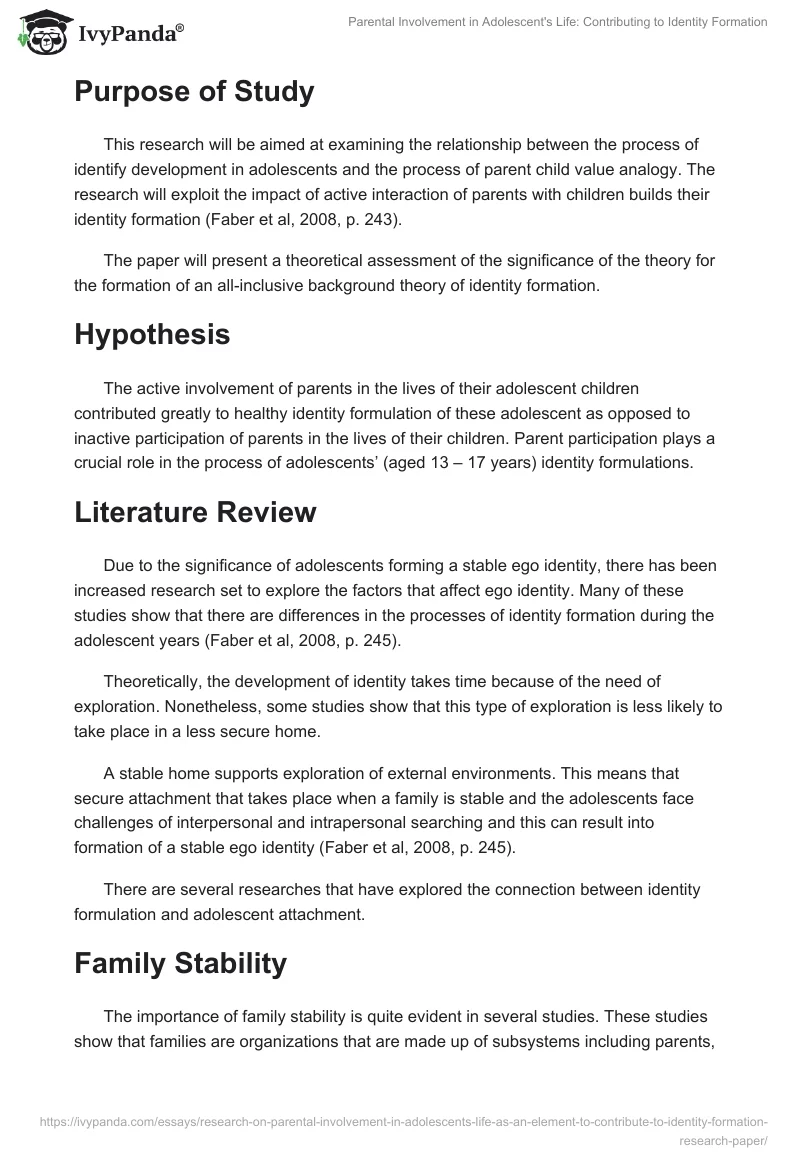 IvyPanda®

Parental Involvement in Adolescent's Life: Contributing to Identity Formation

Purpose of Study

This research will be aimed at examining the relationship between the process of identify development in adolescents and the process of parent child value analogy. The research will exploit the impact of active interaction of parents with children builds their identity formation (Faber et al, 2008, p. 243).

The paper will present a theoretical assessment of the significance of the theory for the formation of an all-inclusive background theory of identity formation.

Hypothesis

The active involvement of parents in the lives of their adolescent children contributed greatly to healthy identity formulation of these adolescent as opposed to inactive participation of parents in the lives of their children. Parent participation plays a crucial role in the process of adolescents' (aged 13 – 17 years) identity formulations.

Literature Review

Due to the significance of adolescents forming a stable ego identity, there has been increased research set to explore the factors that affect ego identity. Many of these studies show that there are differences in the processes of identity formation during the adolescent years (Faber et al, 2008, p. 245).

Theoretically, the development of identity takes time because of the need of exploration. Nonetheless, some studies show that this type of exploration is less likely to take place in a less secure home.

A stable home supports exploration of external environments. This means that secure attachment that takes place when a family is stable and the adolescents face challenges of interpersonal and intrapersonal searching and this can result into formation of a stable ego identity (Faber et al, 2008, p. 245).

There are several researches that have explored the connection between identity formulation and adolescent attachment.

Family Stability

The importance of family stability is quite evident in several studies. These studies show that families are organizations that are made up of subsystems including parents,

https://ivypanda.com/essays/research-on-parental-involvement-in-adolescents-life-as-an-element-to-contribute-to-identity-formation-research-paper/